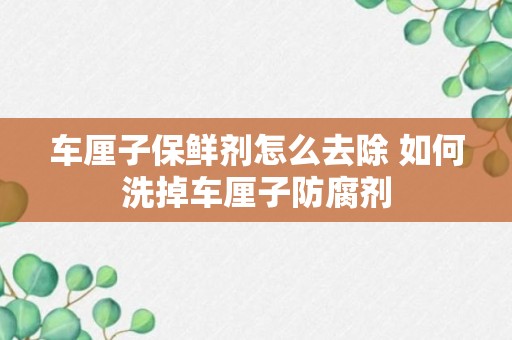 车厘子保鲜剂怎么去除 如何洗掉车厘子防腐剂